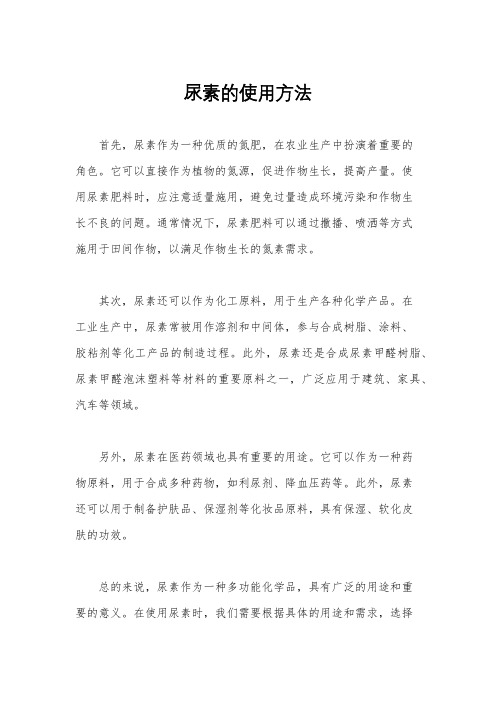 尿素的使用方法

首先，尿素作为一种优质的氮肥，在农业生产中扮演着重要的角色。它可以直接作为植物的氮源，促进作物生长，提高产量。使用尿素肥料时，应注意适量施用，避免过量造成环境污染和作物生长不良的问题。通常情况下，尿素肥料可以通过撒播、喷洒等方式施用于田间作物，以满足作物生长的氮素需求。

其次，尿素还可以作为化工原料，用于生产各种化学产品。在工业生产中，尿素常被用作溶剂和中间体，参与合成树脂、涂料、胶粘剂等化工产品的制造过程。此外，尿素还是合成尿素甲醛树脂、尿素甲醛泡沫塑料等材料的重要原料之一，广泛应用于建筑、家具、汽车等领域。

另外，尿素在医药领域也具有重要的用途。它可以作为一种药物原料，用于合成多种药物，如利尿剂、降血压药等。此外，尿素还可以用于制备护肤品、保湿剂等化妆品原料，具有保湿、软化皮肤的功效。

总的来说，尿素作为一种多功能化学品，具有广泛的用途和重要的意义。在使用尿素时，我们需要根据具体的用途和需求，选择